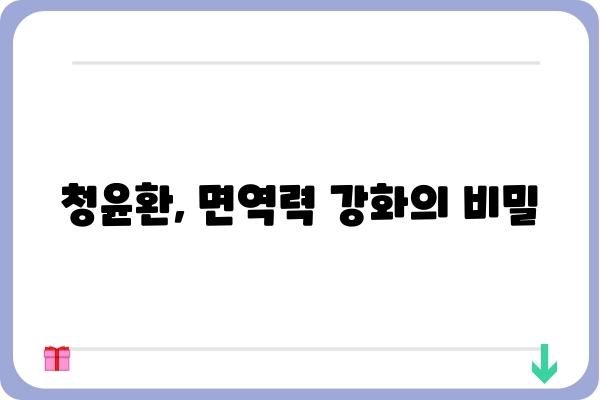 청윤환, 면역력 강화의 비밀